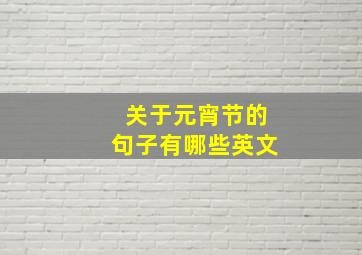 关于元宵节的
句子有哪些英文